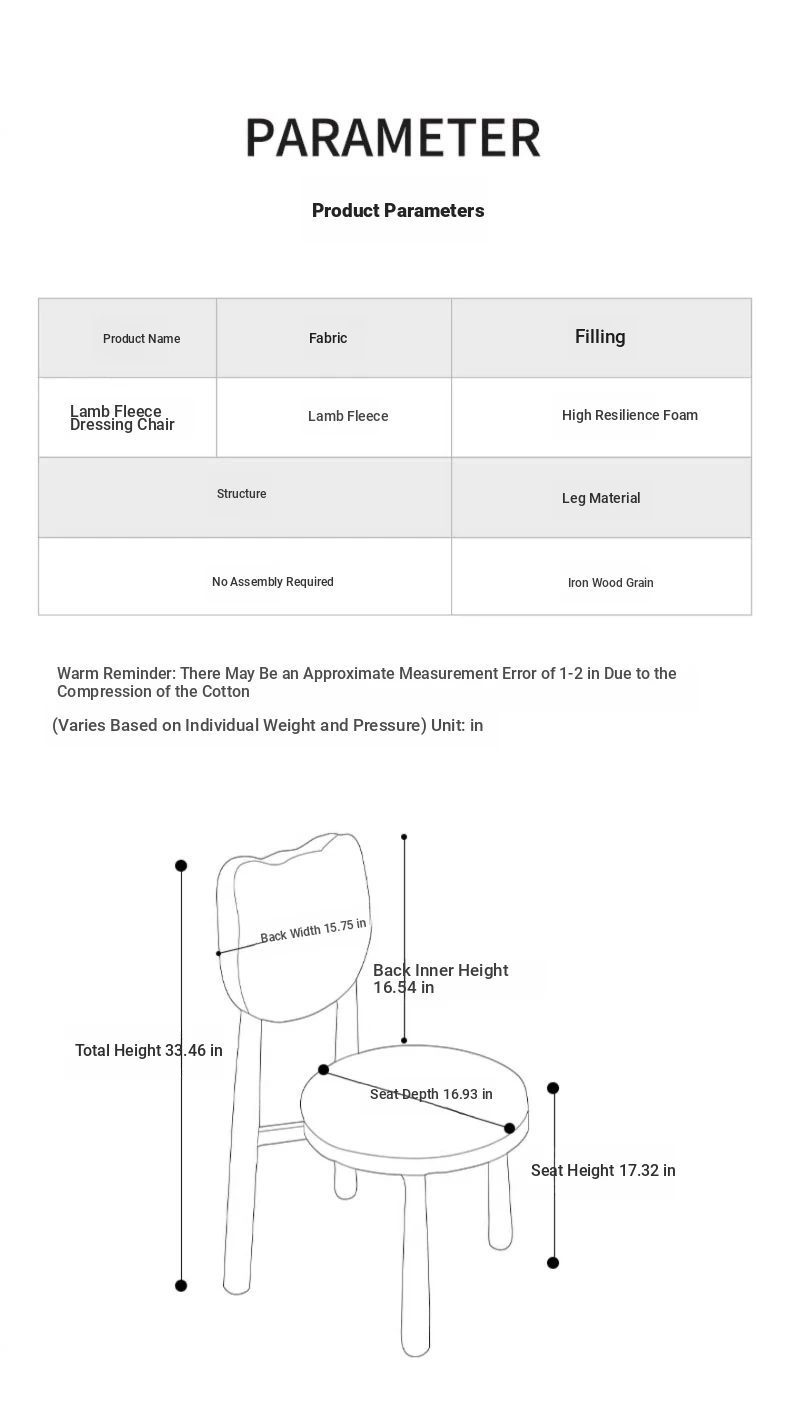 PARAMETER

Product Parameters

| Product Name | Fabric | Filling |
|---|---|---|
| Lamb Fleece Dressing Chair | Lamb Fleece | High Resilience Foam |

| Structure | Leg Material |
|---|---|
| No Assembly Required | Iron Wood Grain |

Warm Reminder: There May Be an Approximate Measurement Error of 1-2 in Due to the Compression of the Cotton

(Varies Based on Individual Weight and Pressure) Unit: in

Back Width 15.75 in

Back Inner Height 16.54 in

Total Height 33.46 in

Seat Depth 16.93 in

Seat Height 17.32 in